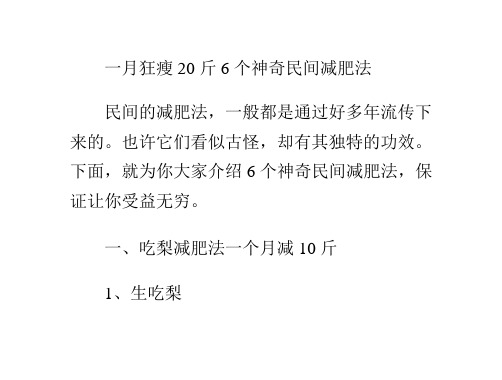 一月狂瘦 20 斤 6 个神奇民间减肥法

民间的减肥法，一般都是通过好多年流传下来的。也许它们看似古怪，却有其独特的功效。下面，就为你大家介绍 6 个神奇民间减肥法，保证让你受益无穷。

一、吃梨减肥法一个月减 10 斤

1、生吃梨